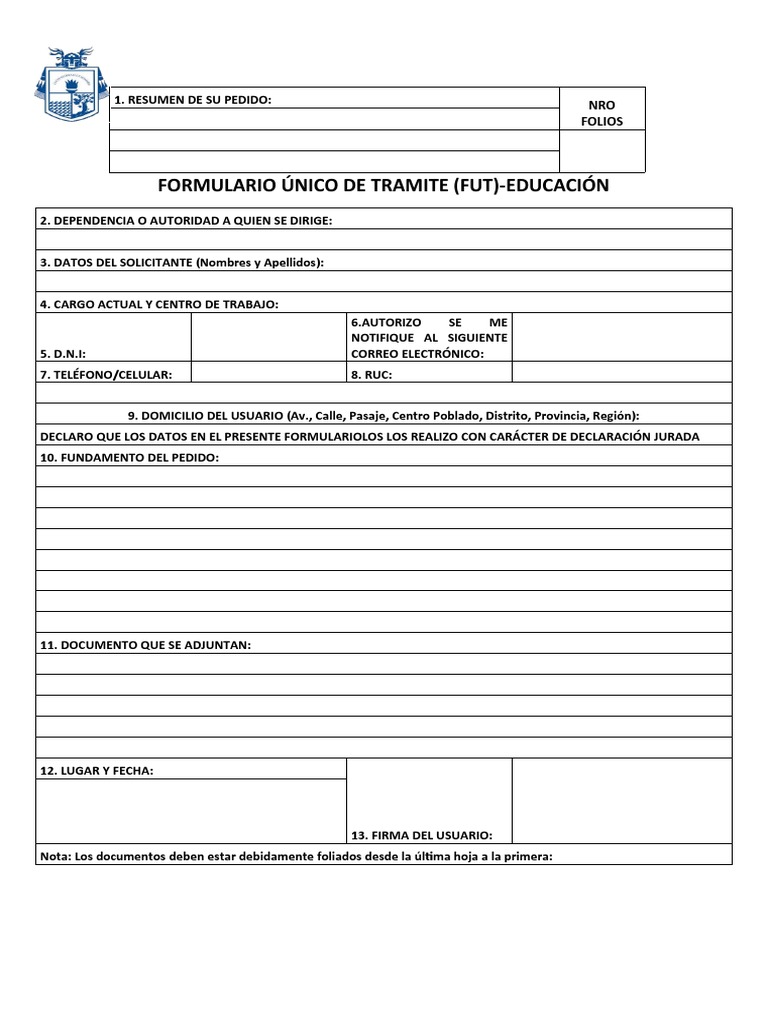 1. RESUMEN DE SU PEDIDO:

NRO FOLIOS

FORMULARIO ÚNICO DE TRAMITE (FUT)-EDUCACIÓN

2. DEPENDENCIA O AUTORIDAD A QUIEN SE DIRIGE:

3. DATOS DEL SOLICITANTE (Nombres y Apellidos):

4. CARGO ACTUAL Y CENTRO DE TRABAJO:

5. D.N.I:

6.AUTORIZO SE ME NOTIFIQUE AL SIGUIENTE CORREO ELECTRÓNICO:

7. TELÉFONO/CELULAR:

8. RUC:

9. DOMICILIO DEL USUARIO (Av., Calle, Pasaje, Centro Poblado, Distrito, Provincia, Región):

DECLARO QUE LOS DATOS EN EL PRESENTE FORMULARIOLOS LOS REALIZO CON CARÁCTER DE DECLARACIÓN JURADA

10. FUNDAMENTO DEL PEDIDO:

11. DOCUMENTO QUE SE ADJUNTAN:

12. LUGAR Y FECHA:

13. FIRMA DEL USUARIO:

Nota: Los documentos deben estar debidamente foliados desde la última hoja a la primera: